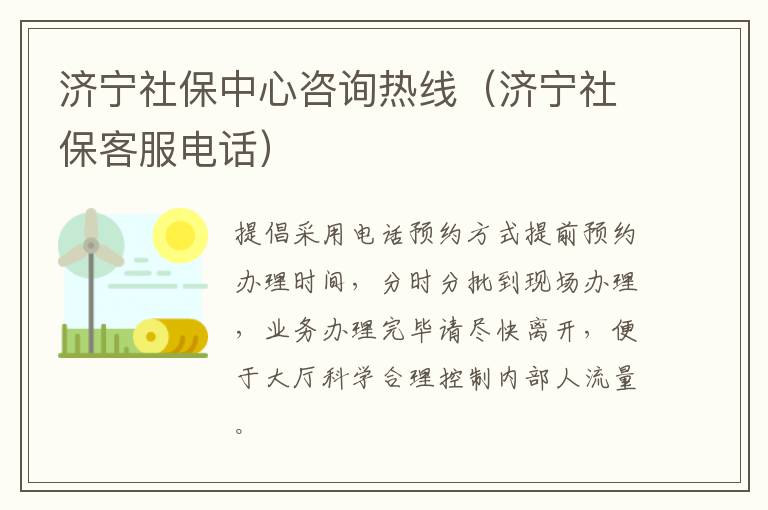 济宁社保中心咨询热线（济宁社保客服电话）

提倡采用电话预约方式提前预约办理时间，分时分批到现场办理，业务办理完毕请尽快离开，便于大厅科学合理控制内部人流量。